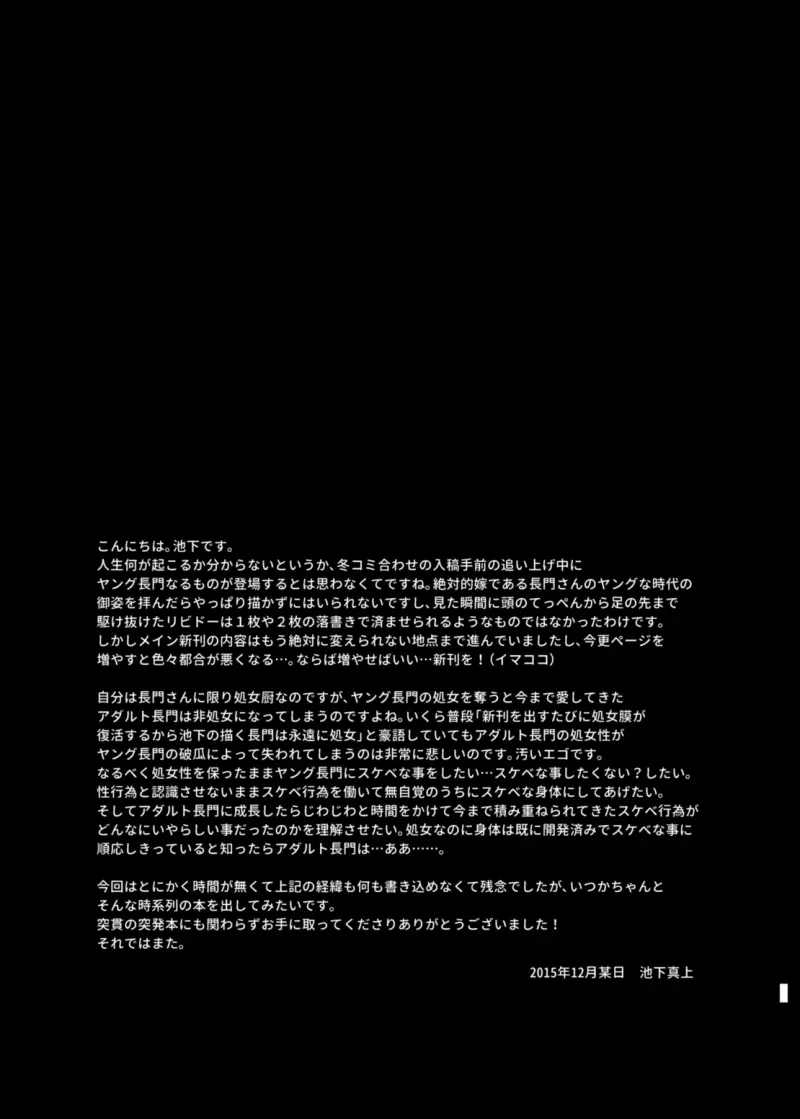 こんにちは。池下です。
人生何が起こるか分からないというか、冬コミ合わせの入稿手前の追い上げ中にヤング長門なるものが登場するとは思わなくてですね。絶対的嫁である長門さんのヤングな時代の御姿を拝んだらやっぱり描かずにはいられないですし、見た瞬間に頭のてっぺんから足の先まで駆け抜けたリビドーは１枚や２枚の落書きで済ませられるようなものではなかったわけです。
しかしメイン新刊の内容はもう絶対に変えられない地点まで進んでいましたし、今更ページを増やすと色々都合が悪くなる…。ならば増やせばいい…新刊を！（イマココ）

自分は長門さんに限り処女厨なのですが、ヤング長門の処女を奪うと今まで愛してきたアダルト長門は非処女になってしまうのですよね。いくら普段「新刊を出すたびに処女膜が復活するから池下の描く長門は永遠に処女」と豪語していてもアダルト長門の処女性がヤング長門の破瓜によって失われてしまうのは非常に悲しいのです。汚いエゴです。
なるべく処女性を保ったままヤング長門にスケベな事をしたい…スケベな事したくない？したい。
性行為と認識させないままスケベ行為を働いて無自覚のうちにスケベな身体にしてあげたい。
そしてアダルト長門に成長したらじわじわと時間をかけて今まで積み重ねられてきたスケベ行為がどんなにいやらしい事だったのかを理解させたい。処女なのに身体は既に開発済みでスケベな事に順応しきっていると知ったらアダルト長門は…ああ……。

今回はとにかく時間が無くて上記の経緯も何も書き込めなくて残念でしたが、いつかちゃんとそんな時系列の本を出してみたいです。
突貫の突発本にも関わらずお手に取ってくださりありがとうございました！
それではまた。

2015年12月某日　池下真上